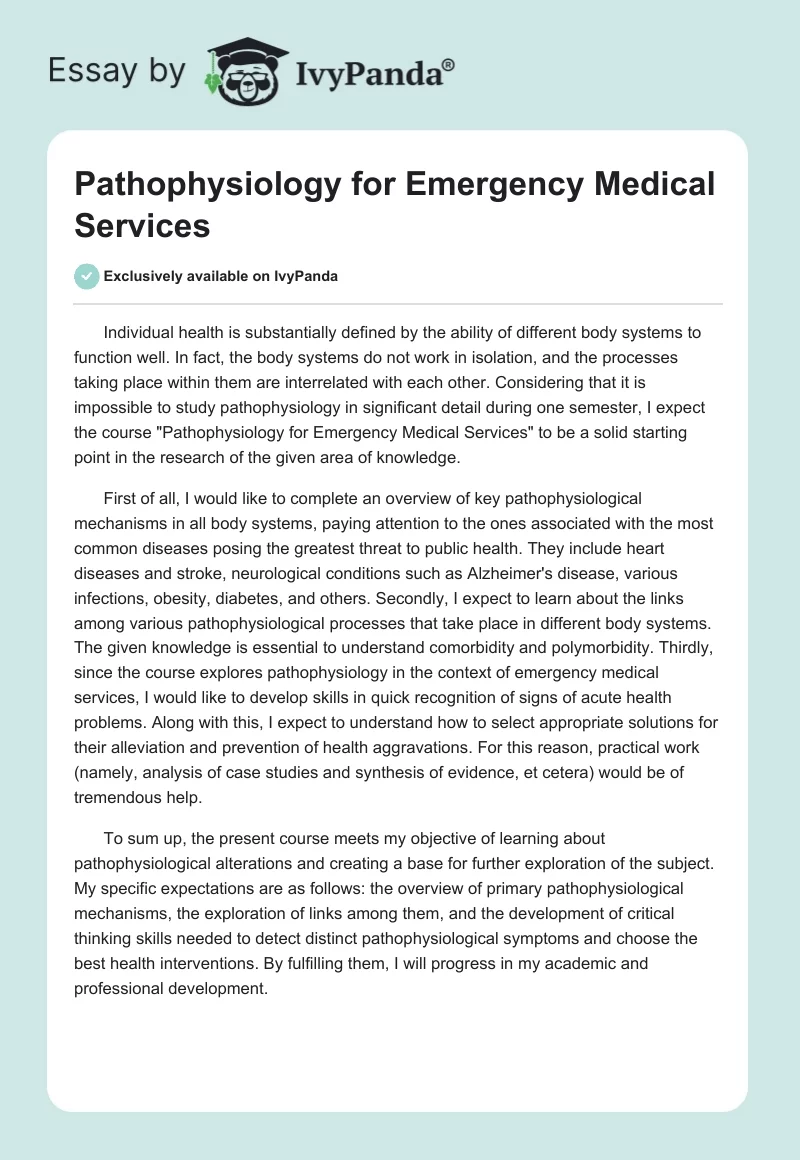 Essay by IvyPanda®

Pathophysiology for Emergency Medical Services

Exclusively available on IvyPanda

Individual health is substantially defined by the ability of different body systems to function well. In fact, the body systems do not work in isolation, and the processes taking place within them are interrelated with each other. Considering that it is impossible to study pathophysiology in significant detail during one semester, I expect the course "Pathophysiology for Emergency Medical Services" to be a solid starting point in the research of the given area of knowledge.

First of all, I would like to complete an overview of key pathophysiological mechanisms in all body systems, paying attention to the ones associated with the most common diseases posing the greatest threat to public health. They include heart diseases and stroke, neurological conditions such as Alzheimer's disease, various infections, obesity, diabetes, and others. Secondly, I expect to learn about the links among various pathophysiological processes that take place in different body systems. The given knowledge is essential to understand comorbidity and polymorbidity. Thirdly, since the course explores pathophysiology in the context of emergency medical services, I would like to develop skills in quick recognition of signs of acute health problems. Along with this, I expect to understand how to select appropriate solutions for their alleviation and prevention of health aggravations. For this reason, practical work (namely, analysis of case studies and synthesis of evidence, et cetera) would be of tremendous help.

To sum up, the present course meets my objective of learning about pathophysiological alterations and creating a base for further exploration of the subject. My specific expectations are as follows: the overview of primary pathophysiological mechanisms, the exploration of links among them, and the development of critical thinking skills needed to detect distinct pathophysiological symptoms and choose the best health interventions. By fulfilling them, I will progress in my academic and professional development.